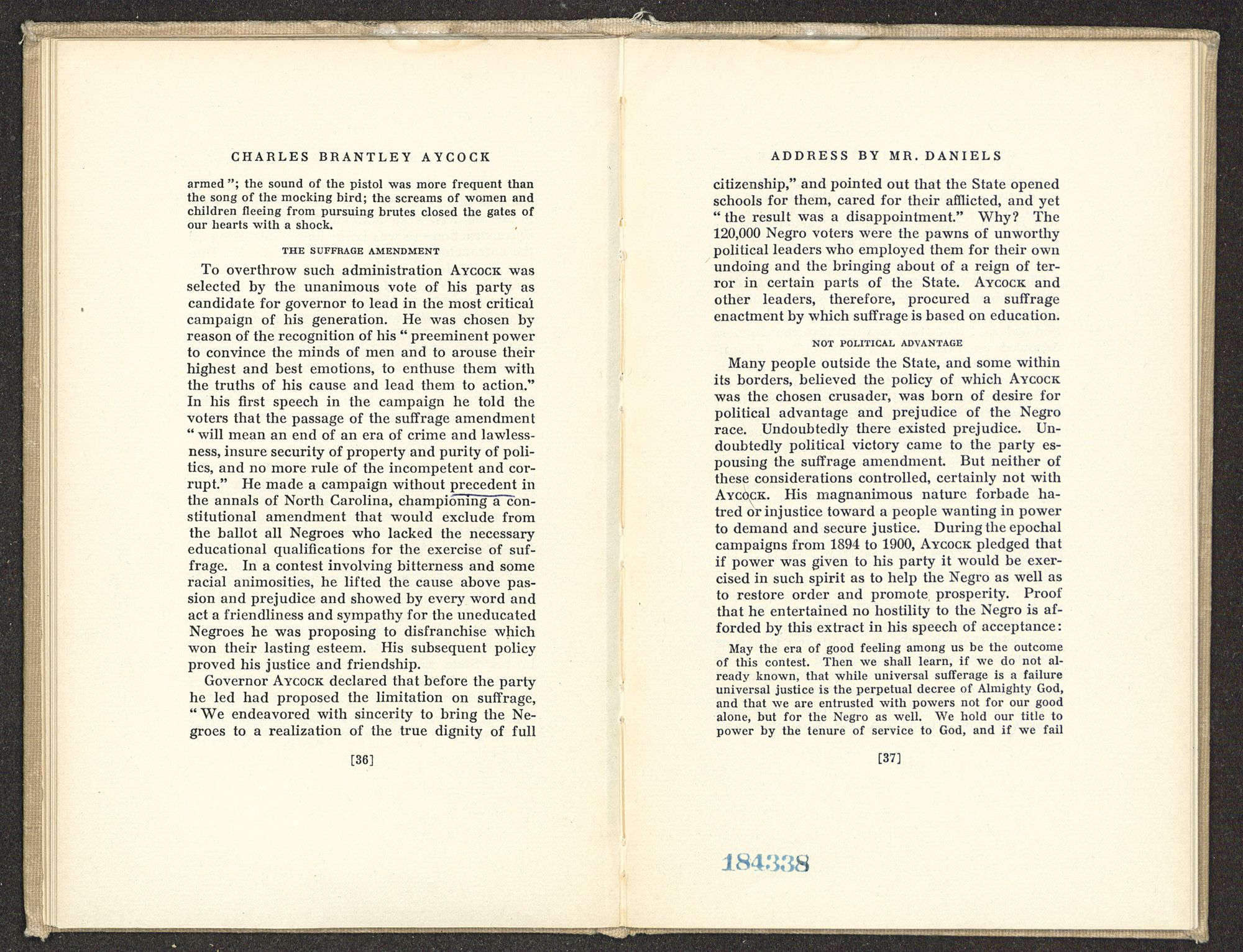 CHARLES BRANTLEY AYCOCK

armed"; the sound of the pistol was more frequent than the song of the mocking bird; the screams of women and children fleeing from pursuing brutes closed the gates of our hearts with a shock.

THE SUFFRAGE AMENDMENT

To overthrow such administration AYCOCK was selected by the unanimous vote of his party as candidate for governor to lead in the most critical campaign of his generation. He was chosen by reason of the recognition of his "preeminent power to convince the minds of men and to arouse their highest and best emotions, to enthuse them with the truths of his cause and lead them to action." In his first speech in the campaign he told the voters that the passage of the suffrage amendment "will mean an end of an era of crime and lawlessness, insure security of property and purity of politics, and no more rule of the incompetent and corrupt." He made a campaign without precedent in the annals of North Carolina, championing a constitutional amendment that would exclude from the ballot all Negroes who lacked the necessary educational qualifications for the exercise of suffrage. In a contest involving bitterness and some racial animosities, he lifted the cause above passion and prejudice and showed by every word and act a friendliness and sympathy for the uneducated Negroes he was proposing to disfranchise which won their lasting esteem. His subsequent policy proved his justice and friendship.

Governor AYCOCK declared that before the party he led had proposed the limitation on suffrage, "We endeavored with sincerity to bring the Negroes to a realization of the true dignity of full

[36]

ADDRESS BY MR. DANIELS

citizenship," and pointed out that the State opened schools for them, cared for their afflicted, and yet "the result was a disappointment." Why? The 120,000 Negro voters were the pawns of unworthy political leaders who employed them for their own undoing and the bringing about of a reign of terror in certain parts of the State. AYCOCK and other leaders, therefore, procured a suffrage enactment by which suffrage is based on education.

NOT POLITICAL ADVANTAGE

Many people outside the State, and some within its borders, believed the policy of which AYCOCK was the chosen crusader, was born of desire for political advantage and prejudice of the Negro race. Undoubtedly there existed prejudice. Undoubtedly political victory came to the party espousing the suffrage amendment. But neither of these considerations controlled, certainly not with AYCOCK. His magnanimous nature forbade hatred or injustice toward a people wanting in power to demand and secure justice. During the epochal campaigns from 1894 to 1900, AYCOCK pledged that if power was given to his party it would be exercised in such spirit as to help the Negro as well as to restore order and promote prosperity. Proof that he entertained no hostility to the Negro is afforded by this extract in his speech of acceptance:

May the era of good feeling among us be the outcome of this contest. Then we shall learn, if we do not already known, that while universal sufferage is a failure universal justice is the perpetual decree of Almighty God, and that we are entrusted with powers not for our good alone, but for the Negro as well. We hold our title to power by the tenure of service to God, and if we fail

[37]

184338